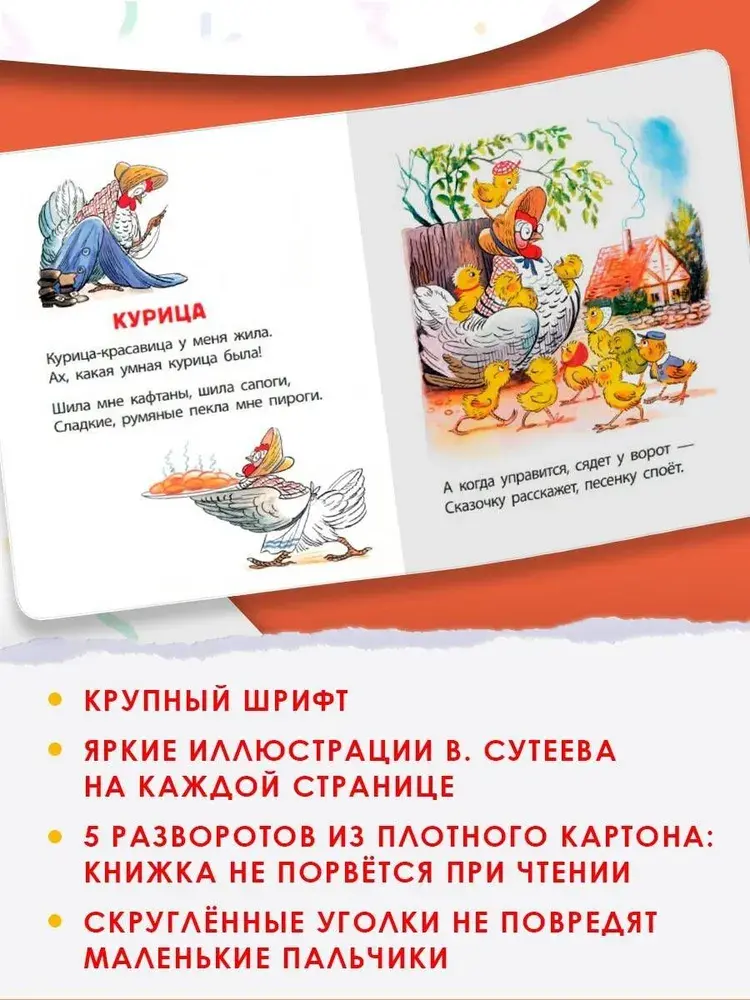 КУРИЦА

Курица-красавица у меня жила.
Ах, какая умная курица была!

Шила мне кафтаны, шила сапоги,
Сладкие, румяные пекла мне пироги.

А когда управится, сядет у ворот —
Сказочку расскажет, песенку споёт.

• КРУПНЫЙ ШРИФТ
• ЯРКИЕ ИЛЛЮСТРАЦИИ В. СУТЕЕВА НА КАЖДОЙ СТРАНИЦЕ
• 5 РАЗВОРОТОВ ИЗ ПЛОТНОГО КАРТОНА: КНИЖКА НЕ ПОРВЁТСЯ ПРИ ЧТЕНИИ
• СКРУГЛЁННЫЕ УГОЛКИ НЕ ПОВРЕДЯТ МАЛЕНЬКИЕ ПАЛЬЧИКИ